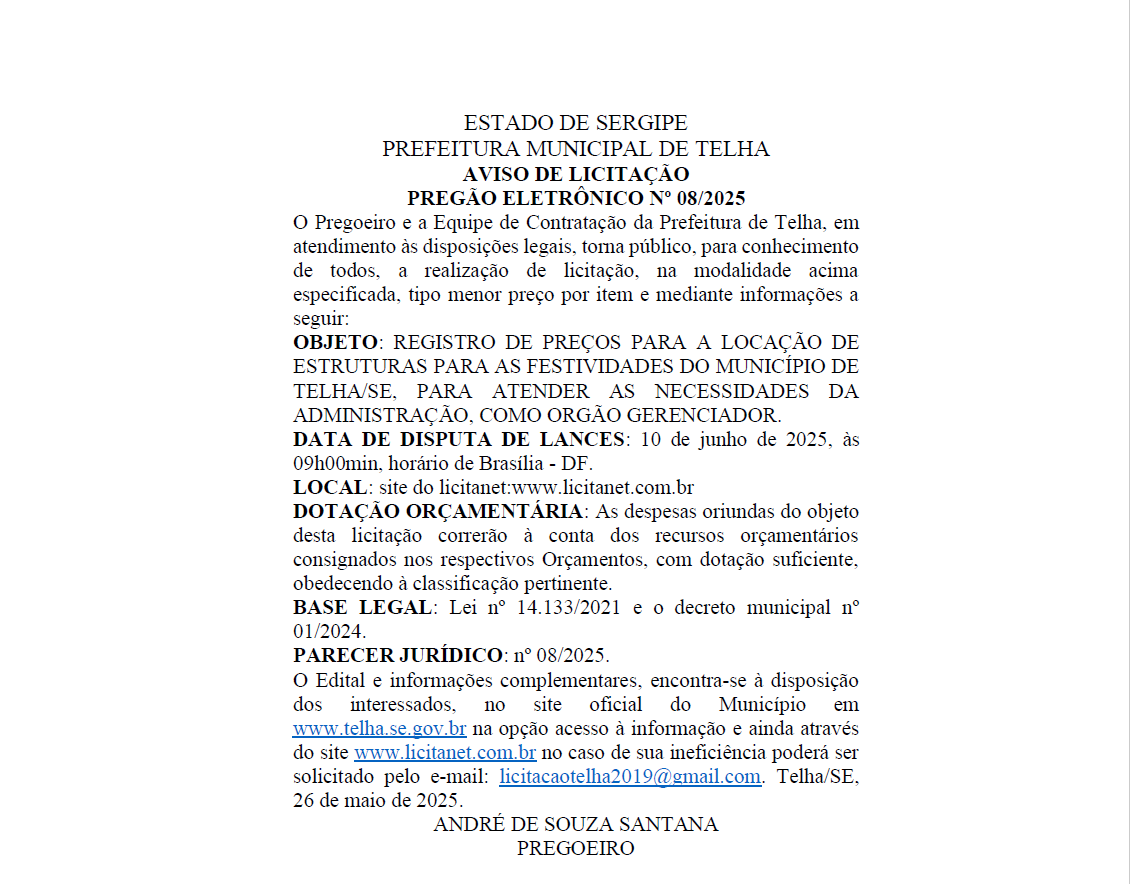 ESTADO DE SERGIPE
PREFEITURA MUNICIPAL DE TELHA
AVISO DE LICITAÇÃO
PREGÃO ELETRÔNICO Nº 08/2025

O Pregoeiro e a Equipe de Contratação da Prefeitura de Telha, em atendimento às disposições legais, torna público, para conhecimento de todos, a realização de licitação, na modalidade acima especificada, tipo menor preço por item e mediante informações a seguir:
OBJETO: REGISTRO DE PREÇOS PARA A LOCAÇÃO DE ESTRUTURAS PARA AS FESTIVIDADES DO MUNICÍPIO DE TELHA/SE, PARA ATENDER AS NECESSIDADES DA ADMINISTRAÇÃO, COMO ORGÃO GERENCIADOR.
DATA DE DISPUTA DE LANCES: 10 de junho de 2025, às 09h00min, horário de Brasília - DF.
LOCAL: site do licitanet:www.licitanet.com.br
DOTAÇÃO ORÇAMENTÁRIA: As despesas oriundas do objeto desta licitação correrão à conta dos recursos orçamentários consignados nos respectivos Orçamentos, com dotação suficiente, obedecendo à classificação pertinente.
BASE LEGAL: Lei nº 14.133/2021 e o decreto municipal nº 01/2024.
PARECER JURÍDICO: nº 08/2025.
O Edital e informações complementares, encontra-se à disposição dos interessados, no site oficial do Município em www.telha.se.gov.br na opção acesso à informação e ainda através do site www.licitanet.com.br no caso de sua ineficiência poderá ser solicitado pelo e-mail: licitacaotelha2019@gmail.com. Telha/SE, 26 de maio de 2025.
ANDRÉ DE SOUZA SANTANA
PREGOEIRO